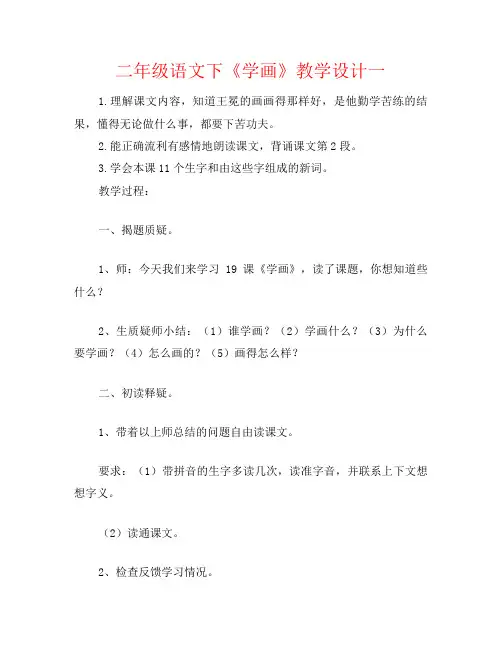 二年级语文下《学画》教学设计一

1.理解课文内容，知道王冕的画画得那样好，是他勤学苦练的结果，懂得无论做什么事，都要下苦功夫。

2.能正确流利有感情地朗读课文，背诵课文第2段。

3.学会本课11个生字和由这些字组成的新词。

教学过程：

一、揭题质疑。

1、师：今天我们来学习 19 课《学画》，读了课题，你想知道些什么？

2、生质疑师小结：（1）谁学画？（2）学画什么？（3）为什么要学画？（4）怎么画的？（5）画得怎么样？

二、初读释疑。

1、带着以上师总结的问题自由读课文。

要求：（1）带拼音的生字多读几次，读准字音，并联系上下文想想字义。

（2）读通课文。

2、检查反馈学习情况。